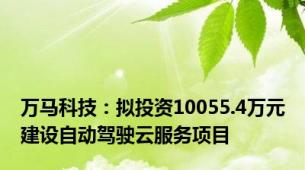 万马科技：拟投资10055.4万元建设自动驾驶云服务项目